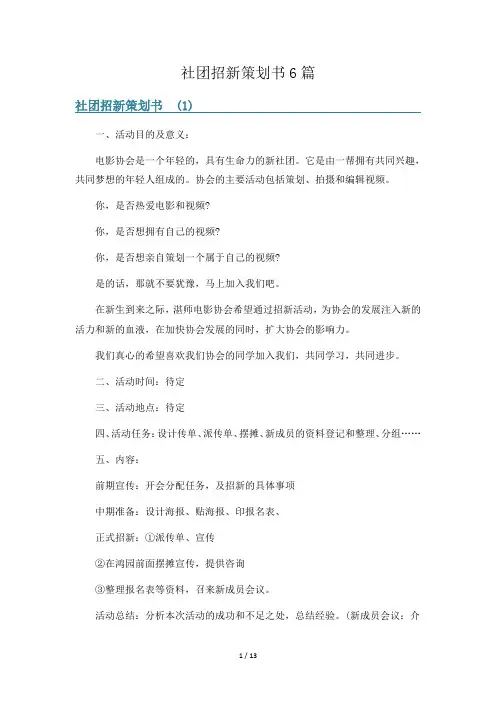 社团招新策划书6篇

社团招新策划书 (1)

一、活动目的及意义:

电影协会是一个年轻的，具有生命力的新社团。它是由一帮拥有共同兴趣，共同梦想的年轻人组成的。协会的主要活动包括策划、拍摄和编辑视频。

你，是否热爱电影和视频?

你，是否想拥有自己的视频?

你，是否想亲自策划一个属于自己的视频?

是的话，那就不要犹豫，马上加入我们吧。

在新生到来之际，湛师电影协会希望通过招新活动，为协会的发展注入新的活力和新的血液，在加快协会发展的同时，扩大协会的影响力。

我们真心的希望喜欢我们协会的同学加入我们，共同学习，共同进步。

二、活动时间：待定

三、活动地点：待定

四、活动任务：设计传单、派传单、摆摊、新成员的资料登记和整理、分组……

五、内容：

前期宣传：开会分配任务，及招新的具体事项

中期准备：设计海报、贴海报、印报名表、

正式招新：①派传单、宣传

②在鸿园前面摆摊宣传，提供咨询

③整理报名表等资料，召来新成员会议。

活动总结：分析本次活动的成功和不足之处，总结经验。(新成员会议：介

1 / 13